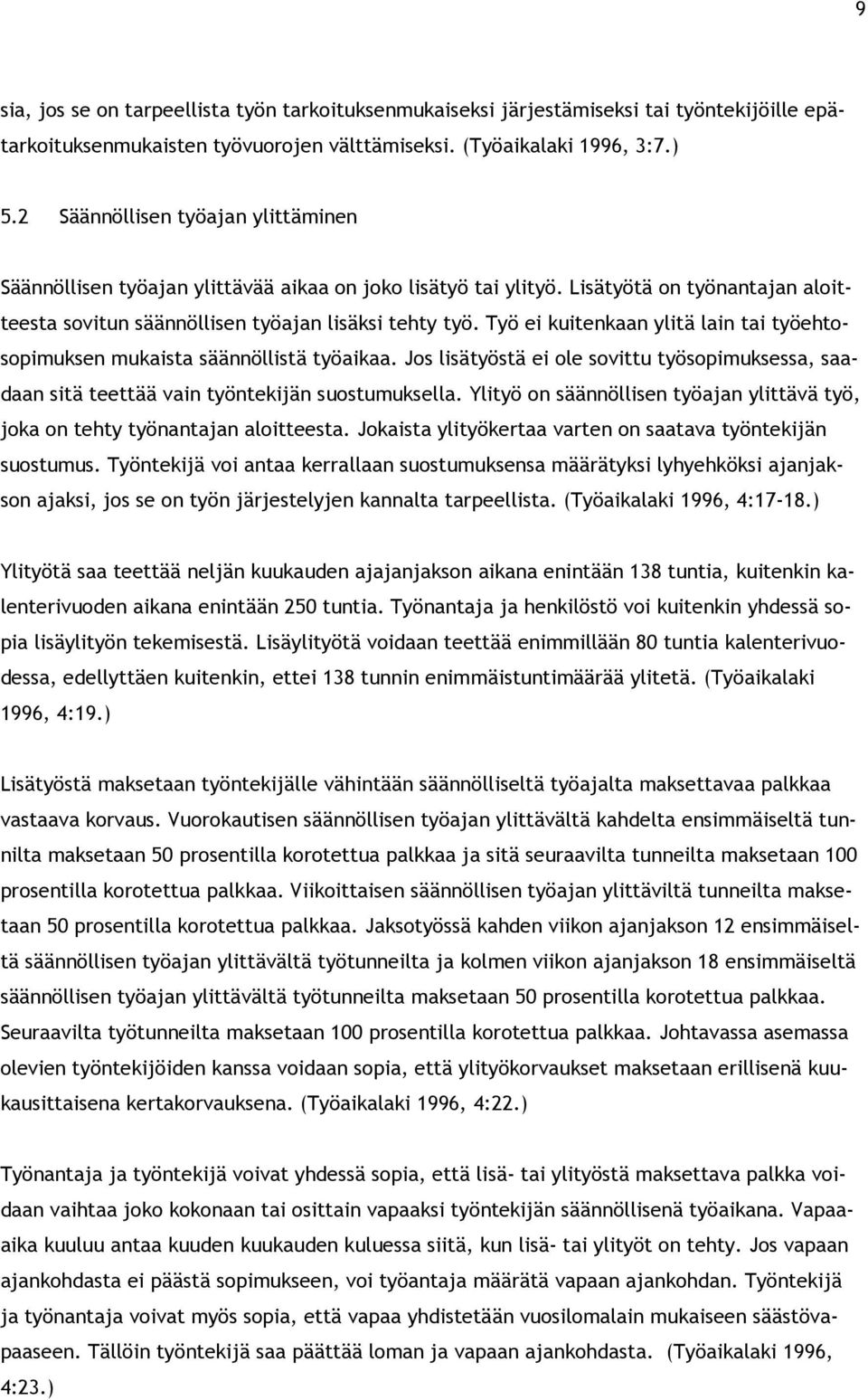 9

sia, jos se on tarpeellista työn tarkoituksenmukaiseksi järjestämiseksi tai työntekijöille epätarkoituksenmukaisten työvuorojen välttämiseksi. (Työaikalaki 1996, 3:7.)

5.2 Säännöllisen työajan ylittäminen

Säännöllisen työajan ylittävää aikaa on joko lisätyö tai ylityö. Lisätyötä on työnantajan aloitteesta sovitun säännöllisen työajan lisäksi tehty työ. Työ ei kuitenkaan ylitä lain tai työehtosopimuksen mukaista säännöllistä työaikaa. Jos lisätyöstä ei ole sovittu työsopimuksessa, saadaan sitä teettää vain työntekijän suostumuksella. Ylityö on säännöllisen työajan ylittävä työ, joka on tehty työnantajan aloitteesta. Jokaista ylityökertaa varten on saatava työntekijän suostumus. Työntekijä voi antaa kerrallaan suostumuksensa määrätyksi lyhyehköksi ajanjakson ajaksi, jos se on työn järjestelyjen kannalta tarpeellista. (Työaikalaki 1996, 4:17-18.)

Ylityötä saa teettää neljän kuukauden ajajanjakson aikana enintään 138 tuntia, kuitenkin kalenterivuoden aikana enintään 250 tuntia. Työnantaja ja henkilöstö voi kuitenkin yhdessä sopia lisäylityön tekemisestä. Lisäylityötä voidaan teettää enimmillään 80 tuntia kalenterivuodessa, edellyttäen kuitenkin, ettei 138 tunnin enimmäistuntimäärää ylitetä. (Työaikalaki 1996, 4:19.)

Lisätyöstä maksetaan työntekijälle vähintään säännölliseltä työajalta maksettavaa palkkaa vastaava korvaus. Vuorokautisen säännöllisen työajan ylittävältä kahdelta ensimmäiseltä tunnilta maksetaan 50 prosentilla korotettua palkkaa ja sitä seuraavilta tunneilta maksetaan 100 prosentilla korotettua palkkaa. Viikoittaisen säännöllisen työajan ylittäviltä tunneilta maksetaan 50 prosentilla korotettua palkkaa. Jaksotyössä kahden viikon ajanjakson 12 ensimmäiseltä säännöllisen työajan ylittävältä työtunneilta ja kolmen viikon ajanjakson 18 ensimmäiseltä säännöllisen työajan ylittävältä työtunneilta maksetaan 50 prosentilla korotettua palkkaa. Seuraavilta työtunneilta maksetaan 100 prosentilla korotettua palkkaa. Johtavassa asemassa olevien työntekijöiden kanssa voidaan sopia, että ylityökorvaukset maksetaan erillisenä kuukausittaisena kertakorvauksena. (Työaikalaki 1996, 4:22.)

Työnantaja ja työntekijä voivat yhdessä sopia, että lisä- tai ylityöstä maksettava palkka voidaan vaihtaa joko kokonaan tai osittain vapaaksi työntekijän säännöllisenä työaikana. Vapaaaika kuuluu antaa kuuden kuukauden kuluessa siitä, kun lisä- tai ylityöt on tehty. Jos vapaan ajankohdasta ei päästä sopimukseen, voi työantaja määrätä vapaan ajankohdan. Työntekijä ja työnantaja voivat myös sopia, että vapaa yhdistetään vuosilomalain mukaiseen säästövapaaseen. Tällöin työntekijä saa päättää loman ja vapaan ajankohdasta. (Työaikalaki 1996, 4:23.)